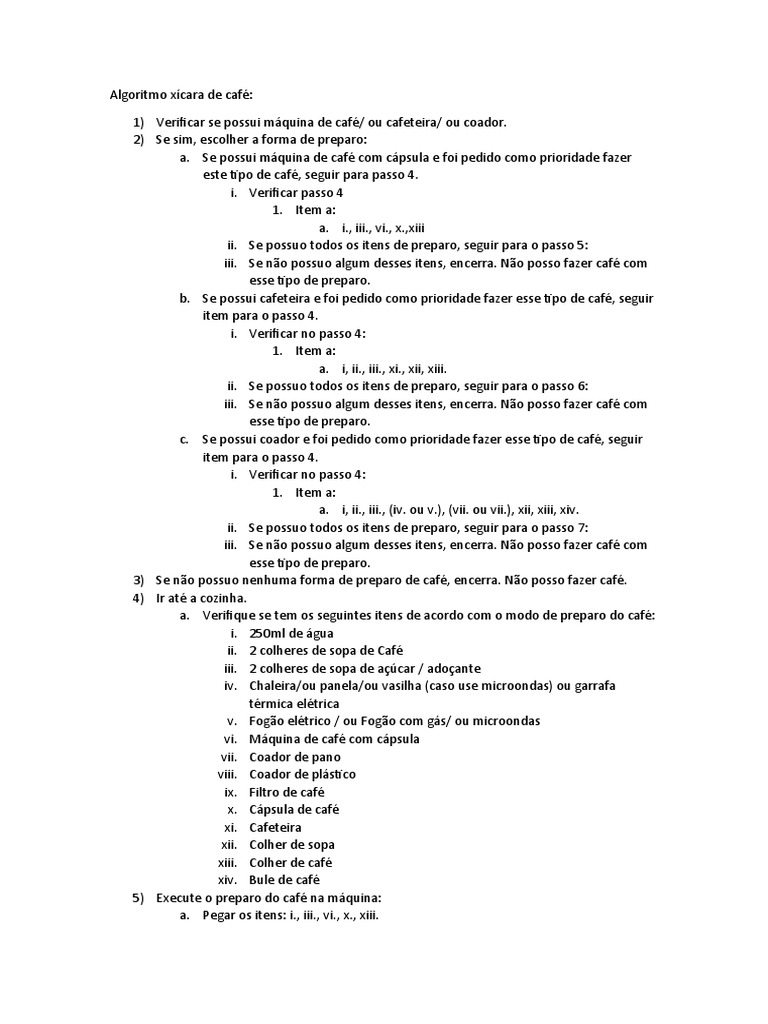 Algoritmo xícara de café:

1) Verificar se possui máquina de café/ ou cafeteira/ ou coador.
2) Se sim, escolher a forma de preparo:
a. Se possui máquina de café com cápsula e foi pedido como prioridade fazer este tipo de café, seguir para passo 4.
i. Verificar passo 4
1. Item a:
a. i., iii., vi., x.,xiii
ii. Se possuo todos os itens de preparo, seguir para o passo 5:
iii. Se não possuo algum desses itens, encerra. Não posso fazer café com esse tipo de preparo.
b. Se possui cafeteira e foi pedido como prioridade fazer esse tipo de café, seguir item para o passo 4.
i. Verificar no passo 4:
1. Item a:
a. i, ii., iii., xi., xii, xiii.
ii. Se possuo todos os itens de preparo, seguir para o passo 6:
iii. Se não possuo algum desses itens, encerra. Não posso fazer café com esse tipo de preparo.
c. Se possui coador e foi pedido como prioridade fazer esse tipo de café, seguir item para o passo 4.
i. Verificar no passo 4:
1. Item a:
a. i, ii., iii., (iv. ou v.), (vii. ou vii.), xii, xiii, xiv.
ii. Se possuo todos os itens de preparo, seguir para o passo 7:
iii. Se não possuo algum desses itens, encerra. Não posso fazer café com esse tipo de preparo.
3) Se não possuo nenhuma forma de preparo de café, encerra. Não posso fazer café.
4) Ir até a cozinha.
a. Verifique se tem os seguintes itens de acordo com o modo de preparo do café:
i. 250ml de água
ii. 2 colheres de sopa de Café
iii. 2 colheres de sopa de açúcar / adoçante
iv. Chaleira/ou panela/ou vasilha (caso use microondas) ou garrafa térmica elétrica
v. Fogão elétrico / ou Fogão com gás/ ou microondas
vi. Máquina de café com cápsula
vii. Coador de pano
viii. Coador de plástico
ix. Filtro de café
x. Cápsula de café
xi. Cafeteira
xii. Colher de sopa
xiii. Colher de café
xiv. Bule de café
5) Execute o preparo do café na máquina:
a. Pegar os itens: i., iii., vi., x., xiii.